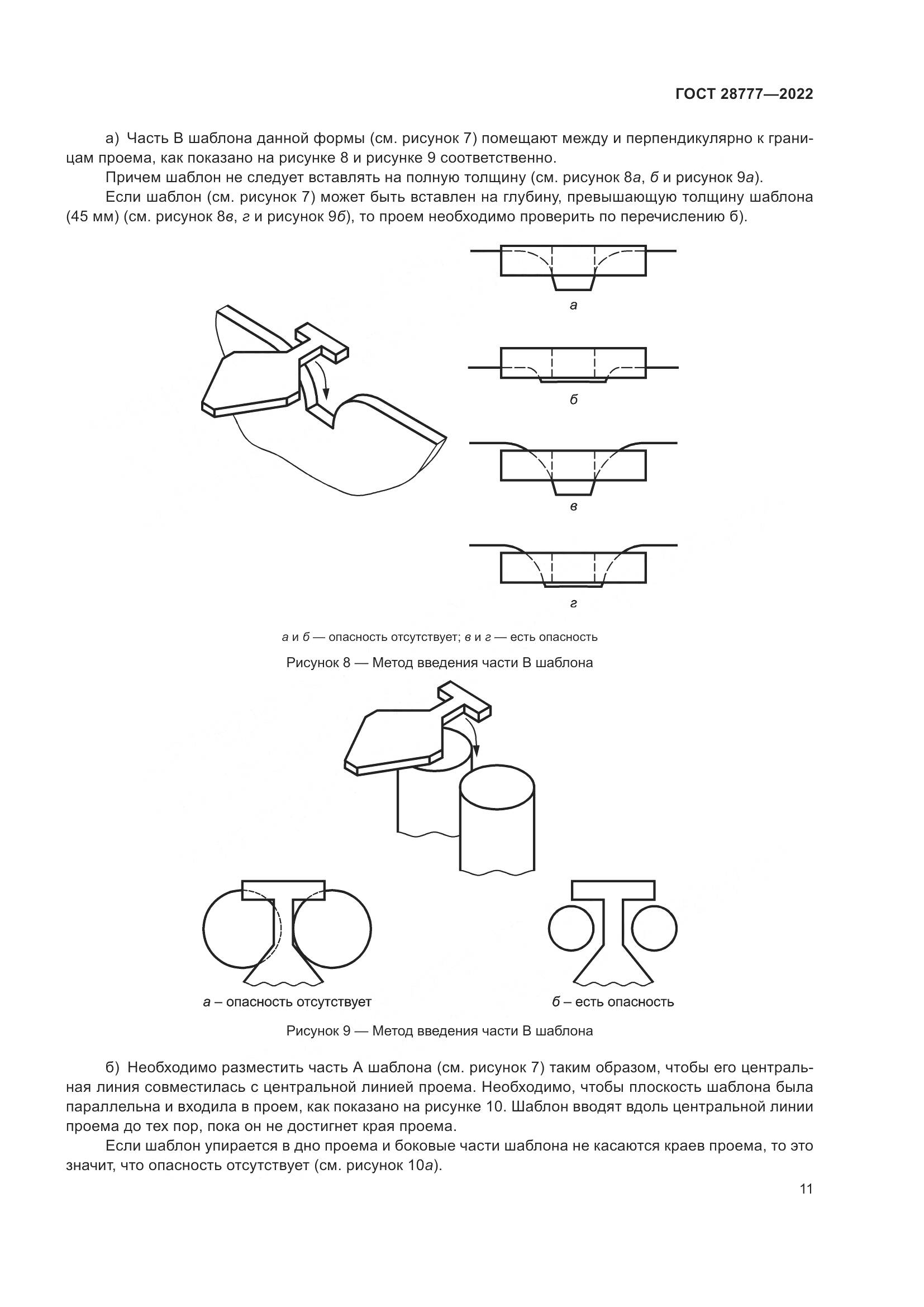 ГОСТ 28777—2022

а) Часть В шаблона данной формы (см. рисунок 7) помещают между и перпендикулярно к границам проема, как показано на рисунке 8 и рисунке 9 соответственно.

Причем шаблон не следует вставлять на полную толщину (см. рисунок 8а, б и рисунок 9а).

Если шаблон (см. рисунок 7) может быть вставлен на глубину, превышающую толщину шаблона (45 мм) (см. рисунок 8в, г и рисунок 9б), то проем необходимо проверить по перечислению б).

а

б

в

г

а и б — опасность отсутствует; в и г — есть опасность

Рисунок 8 — Метод введения части В шаблона

а – опасность отсутствует

б – есть опасность

Рисунок 9 — Метод введения части В шаблона

б) Необходимо разместить часть А шаблона (см. рисунок 7) таким образом, чтобы его центральная линия совместилась с центральной линией проема. Необходимо, чтобы плоскость шаблона была параллельна и входила в проем, как показано на рисунке 10. Шаблон вводят вдоль центральной линии проема до тех пор, пока он не достигнет края проема.

Если шаблон упирается в дно проема и боковые части шаблона не касаются краев проема, то это значит, что опасность отсутствует (см. рисунок 10а).

11